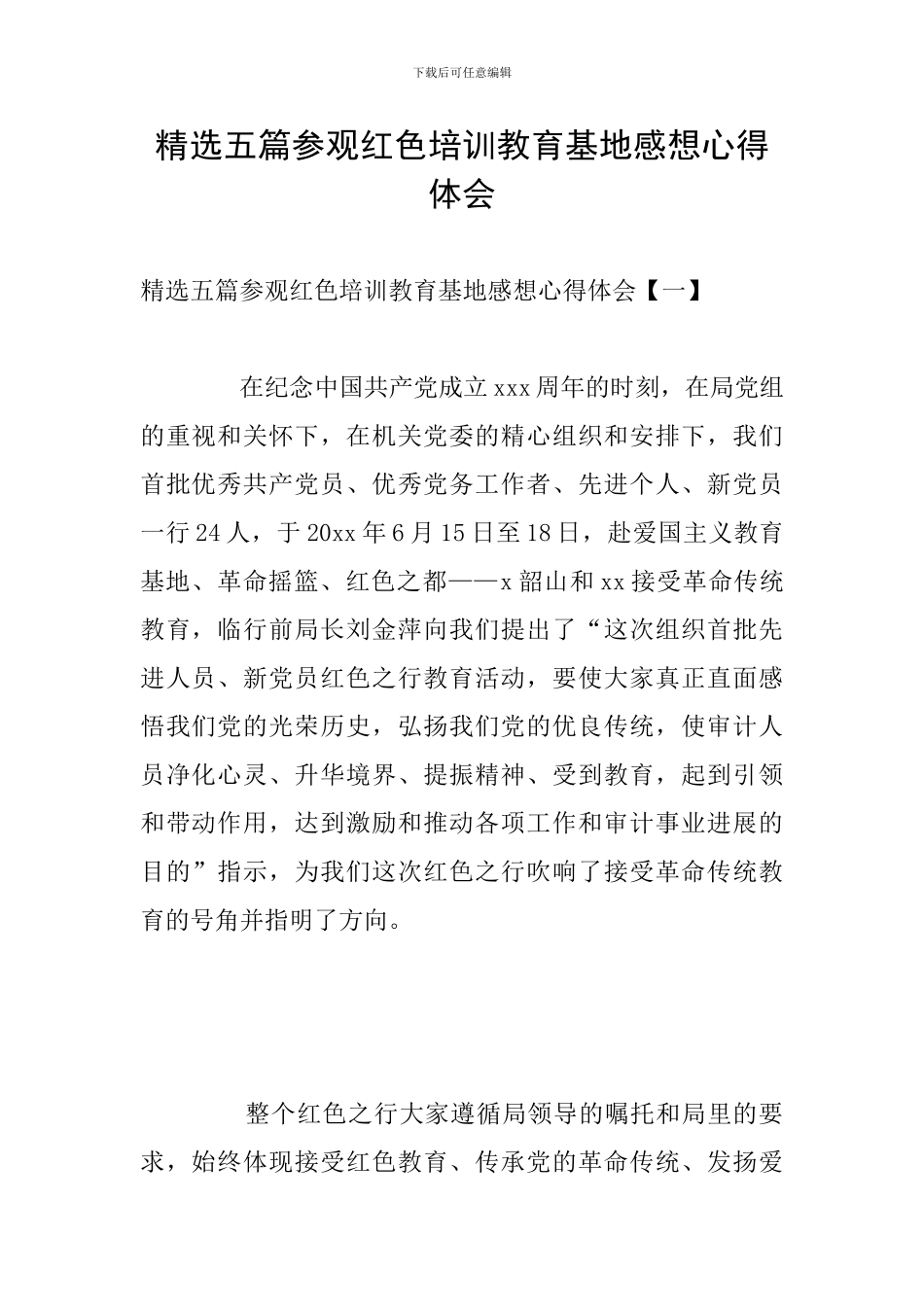 下载后可任意编辑

精选五篇参观红色培训教育基地感想心得体会

精选五篇参观红色培训教育基地感想心得体会【一】

在纪念中国共产党成立xxx周年的时刻，在局党组的重视和关怀下，在机关党委的精心组织和安排下，我们首批优秀共产党员、优秀党务工作者、先进个人、新党员一行24人，于20xx年6月15日至18日，赴爱国主义教育基地、革命摇篮、红色之都——x韶山和xx接受革命传统教育，临行前局长刘金萍向我们提出了“这次组织首批先进人员、新党员红色之行教育活动，要使大家真正直面感悟我们党的光荣历史，弘扬我们党的优良传统，使审计人员净化心灵、升华境界、提振精神、受到教育，起到引领和带动作用，达到激励和推动各项工作和审计事业进展的目的”指示，为我们这次红色之行吹响了接受革命传统教育的号角并指明了方向。

整个红色之行大家遵循局领导的嘱托和局里的要求，始终体现接受红色教育、传承党的革命传统、发扬爱